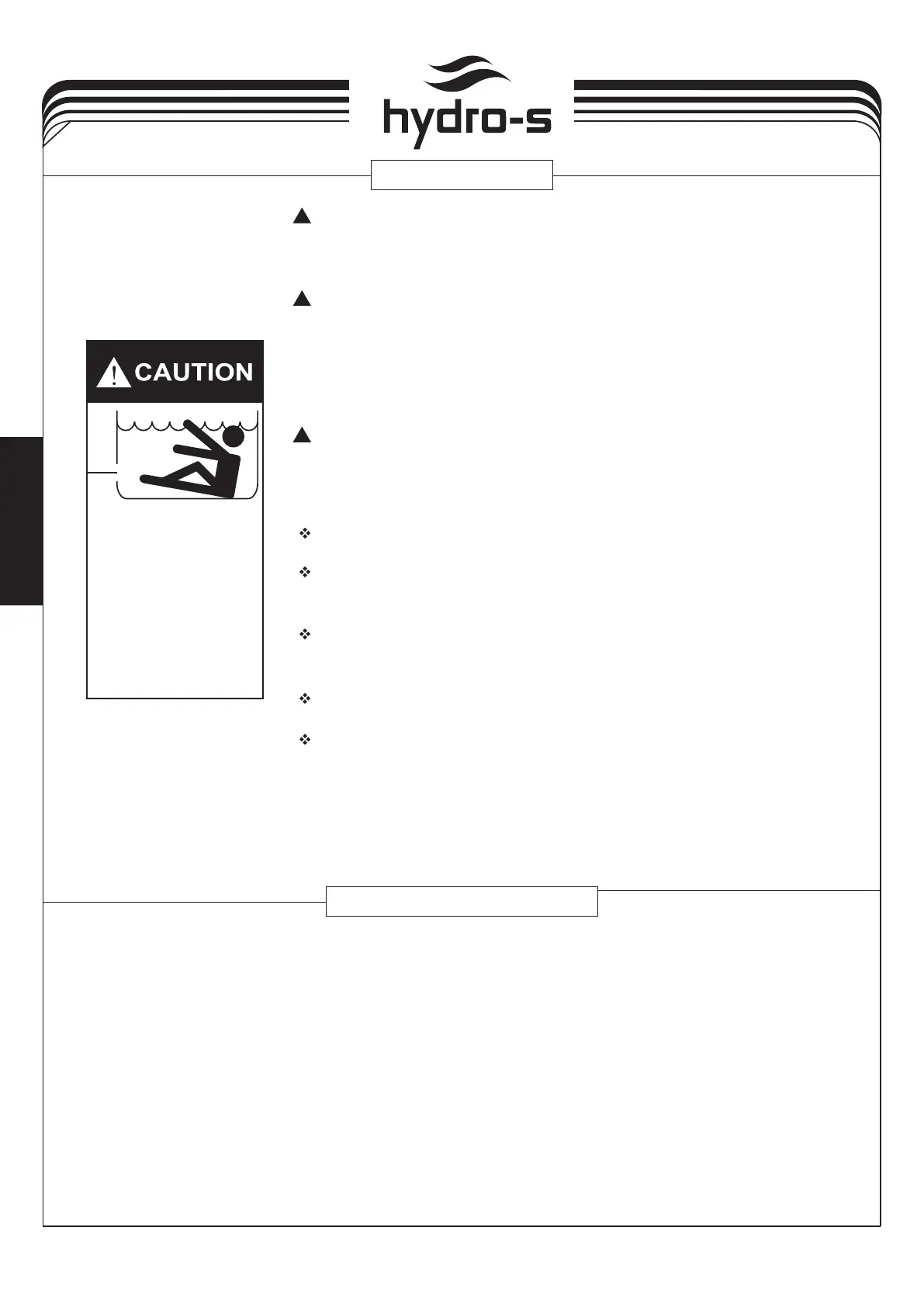 hydro-s

CAUTION